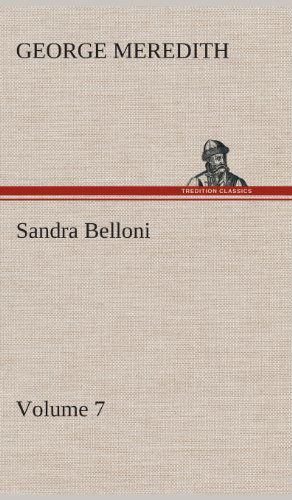 GEORGE MEREDITH

TREDITION CLASSICS

Sandra Belloni

Volume 7